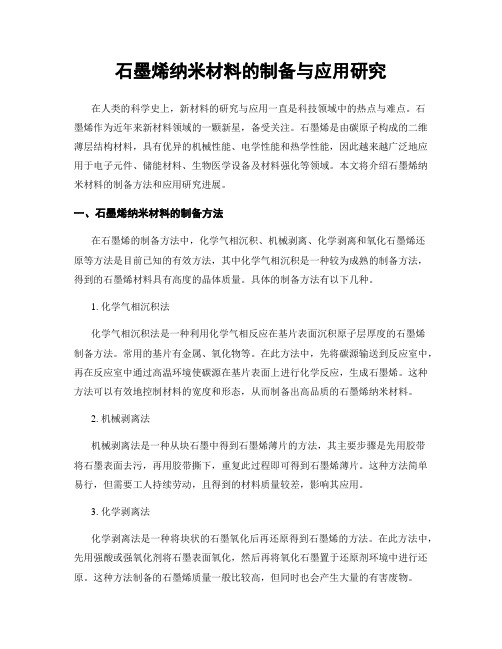 石墨烯纳米材料的制备与应用研究

在人类的科学史上，新材料的研究与应用一直是科技领域中的热点与难点。石墨烯作为近年来新材料领域的一颗新星，备受关注。石墨烯是由碳原子构成的二维薄层结构材料，具有优异的机械性能、电学性能和热学性能，因此越来越广泛地应用于电子元件、储能材料、生物医学设备及材料强化等领域。本文将介绍石墨烯纳米材料的制备方法和应用研究进展。

一、石墨烯纳米材料的制备方法

在石墨烯的制备方法中，化学气相沉积、机械剥离、化学剥离和氧化石墨烯还原等方法是目前已知的有效方法，其中化学气相沉积是一种较为成熟的制备方法，得到的石墨烯材料具有高度的晶体质量。具体的制备方法有以下几种。

1. 化学气相沉积法

化学气相沉积法是一种利用化学气相反应在基片表面沉积原子层厚度的石墨烯制备方法。常用的基片有金属、氧化物等。在此方法中，先将碳源输送到反应室中，再在反应室中通过高温环境使碳源在基片表面上进行化学反应，生成石墨烯。这种方法可以有效地控制材料的宽度和形态，从而制备出高品质的石墨烯纳米材料。

2. 机械剥离法

机械剥离法是一种从块石墨中得到石墨烯薄片的方法，其主要步骤是先用胶带将石墨表面去污，再用胶带撕下，重复此过程即可得到石墨烯薄片。这种方法简单易行，但需要工人持续劳动，且得到的材料质量较差，影响其应用。

3. 化学剥离法

化学剥离法是一种将块状的石墨氧化后再还原得到石墨烯的方法。在此方法中，先用强酸或强氧化剂将石墨表面氧化，然后再将氧化石墨置于还原剂环境中进行还原。这种方法制备的石墨烯质量一般比较高，但同时也会产生大量的有害废物。